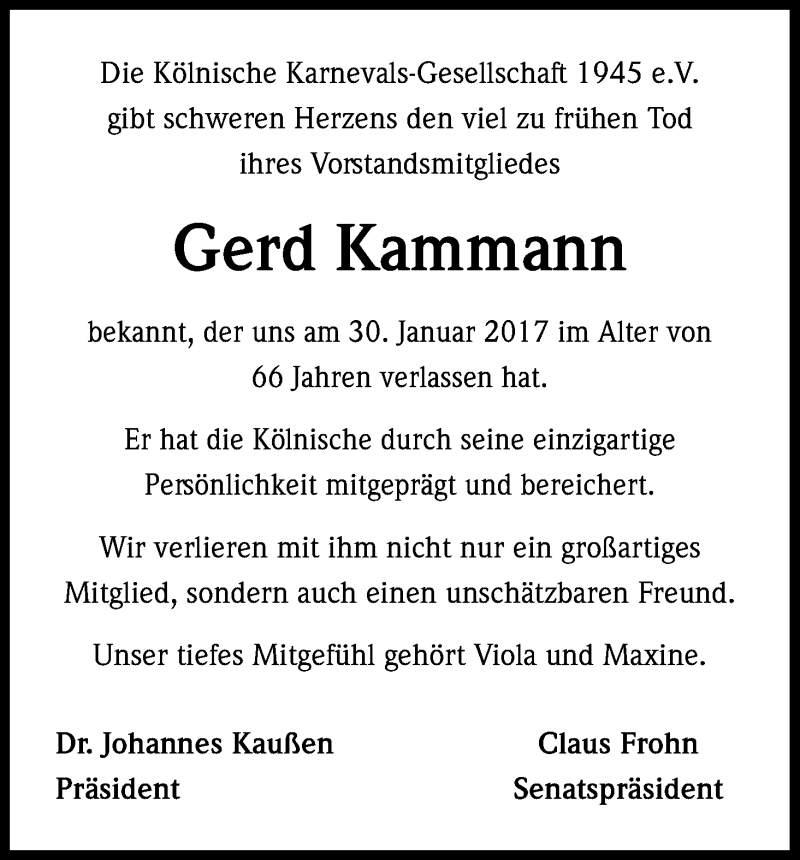 Die Kölnische Karnevals-Gesellschaft 1945 e.V. gibt schweren Herzens den viel zu frühen Tod ihres Vorstandsmitgliedes

Gerd Kammann

bekannt, der uns am 30. Januar 2017 im Alter von 66 Jahren verlassen hat.

Er hat die Kölnische durch seine einzigartige Persönlichkeit mitgeprägt und bereichert.

Wir verlieren mit ihm nicht nur ein großartiges Mitglied, sondern auch einen unschätzbaren Freund.

Unser tiefes Mitgefühl gehört Viola und Maxine.

Dr. Johannes Kaußen
Präsident

Claus Frohn
Senatspräsident